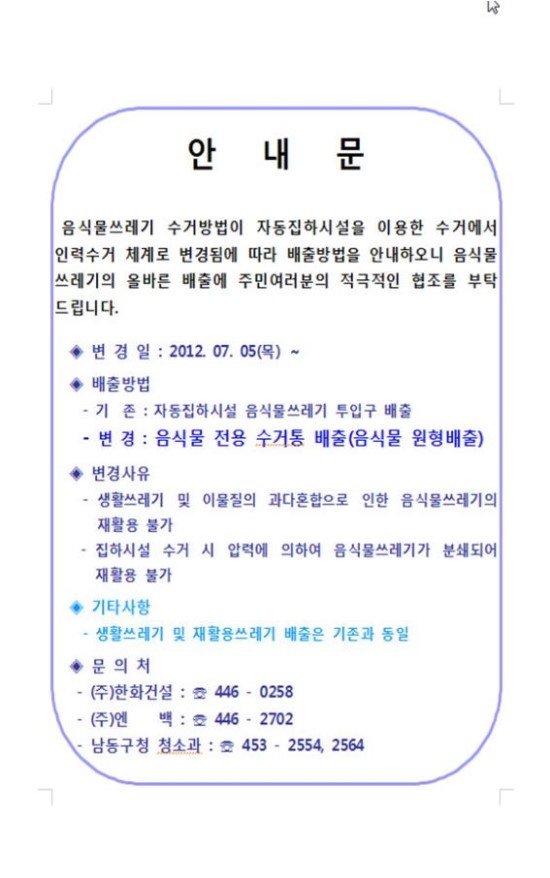 안 내 문

음식물쓰레기 수거방법이 자동집하시설을 이용한 수거에서 인력수거 체계로 변경됨에 따라 배출방법을 안내하오니 음식물쓰레기의 올바른 배출에 주민여러분의 적극적인 협조를 부탁드립니다.

◈ 변 경 일 : 2012. 07. 05(목) ~

◈ 배출방법
- 기 존 : 자동집하시설 음식물쓰레기 투입구 배출
- 변 경 : 음식물 전용 수거통 배출(음식물 원형배출)

◈ 변경사유
- 생활쓰레기 및 이물질의 과다혼합으로 인한 음식물쓰레기의 재활용 불가
- 집하시설 수거 시 압력에 의하여 음식물쓰레기가 분쇄되어 재활용 불가

◈ 기타사항
- 생활쓰레기 및 재활용쓰레기 배출은 기존과 동일

◈ 문 의 처
- (주)한화건설 : ☎ 446 - 0258
- (주)엔 백 : ☎ 446 - 2702
- 남동구청 청소과 : ☎ 453 - 2554, 2564